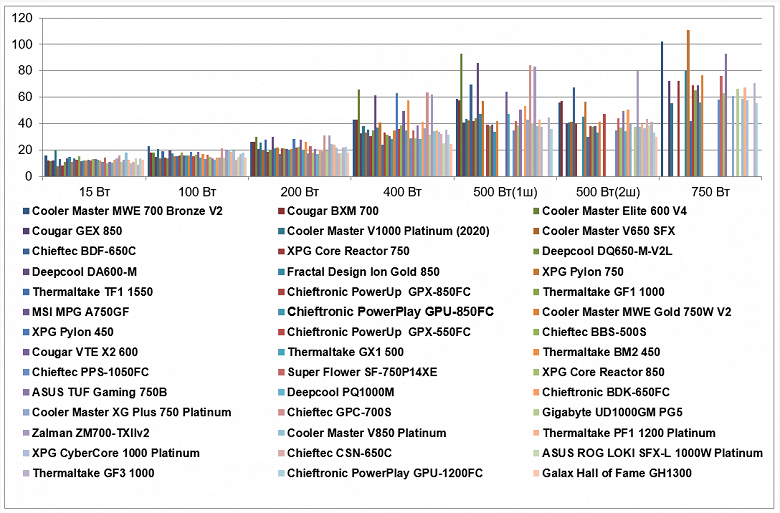 120
100
80
60
40
20
0

15 Вт
100 Вт
200 Вт
400 Вт
500 Вт(1ш)
500 Вт(2ш)
750 Вт

Cooler Master MWE 700 Bronze V2
Cougar BXM 700
Cooler Master Elite 600 V4
Cougar GEX 850
Cooler Master V1000 Platinum (2020)
Cooler Master V650 SFX
Chieftec BDF-650C
XPG Core Reactor 750
Deepcool DQ650-M-V2L
Deepcool DA600-M
Fractal Design Ion Gold 850
XPG Pylon 750
Thermaltake TF1 1550
Chieftronic PowerUp GPX-850FC
Thermaltake GF1 1000
MSI MPG A750GF
Chieftronic PowerPlay GPU-850FC
Cooler Master MWE Gold 750W V2
XPG Pylon 450
Chieftronic PowerUp GPX-550FC
Chieftec BBS-500S
Cougar VTE X2 600
Thermaltake GX1 500
Thermaltake BM2 450
Chieftec PPS-1050FC
Super Flower SF-750P14XE
XPG Core Reactor 850
ASUS TUF Gaming 750B
Deepcool PQ1000M
Chieftronic BDK-650FC
Cooler Master XG Plus 750 Platinum
Chieftec GPC-700S
Gigabyte UD1000GM PG5
Zalman ZM700-TXIIv2
Cooler Master V850 Platinum
Thermaltake PF1 1200 Platinum
XPG CyberCore 1000 Platinum
Chieftec CSN-650C
ASUS ROG LOKI SFX-L 1000W Platinum
Thermaltake GF3 1000
Chieftronic PowerPlay GPU-1200FC
Galax Hall of Fame GH1300